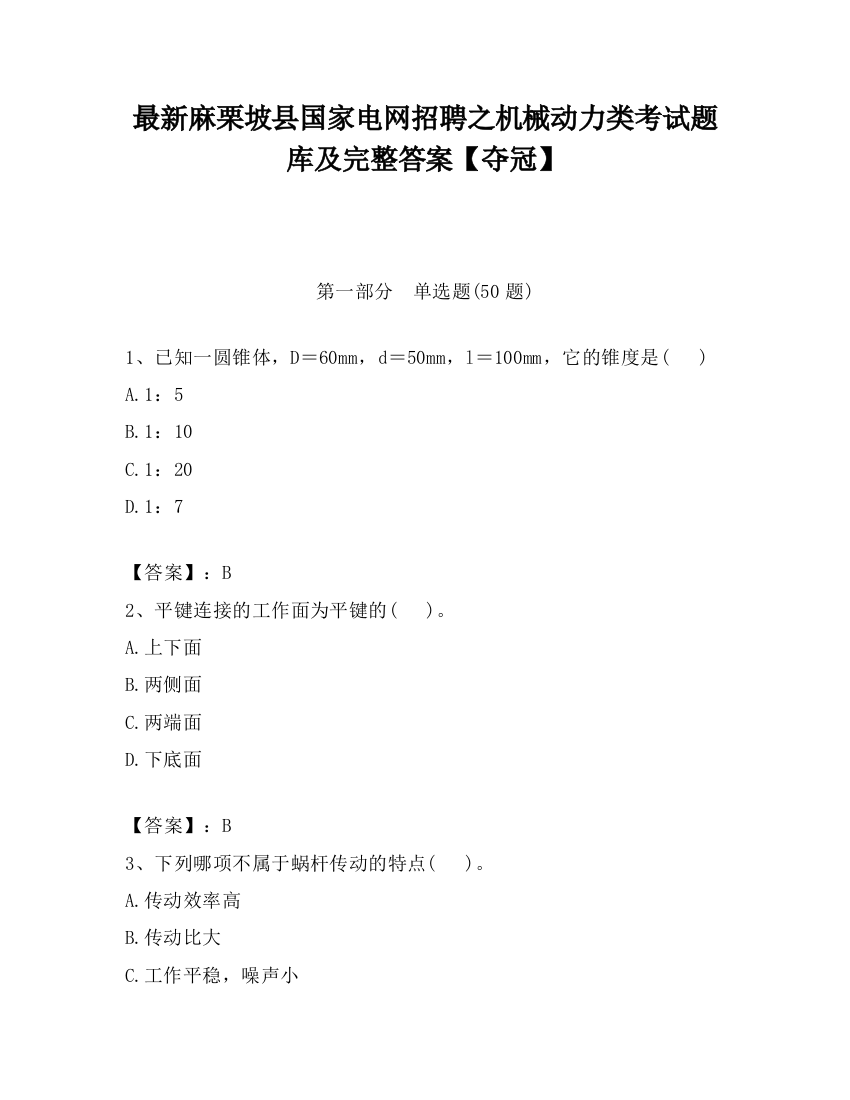 最新麻栗坡县国家电网招聘之机械动力类考试题库及完整答案【夺冠】

第一部分　单选题(50 题)

1、已知一圆锥体，D＝60mm，d＝50mm，l＝100mm，它的锥度是(　　)

A.1：5

B.1：10

C.1：20

D.1：7

【答案】：B

2、平键连接的工作面为平键的(　　)。

A.上下面

B.两侧面

C.两端面

D.下底面

【答案】：B

3、下列哪项不属于蜗杆传动的特点(　　)。

A.传动效率高

B.传动比大

C.工作平稳，噪声小